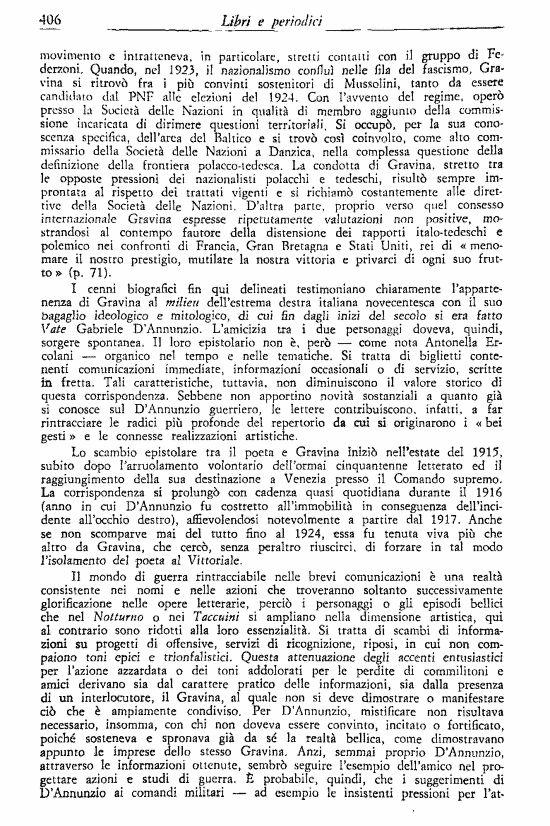 406 Libri e periodici

movimento e intratteneva, in particolare, stretti contatti con il gruppo di Federzoni. Quando, nel 1923, il nazionalismo confluì nelle fila del fascismo, Gravina si ritrovò fra i più convinti sostenitori di Mussolini, tanto da essere candidato dal PNF alle elezioni del 1924. Con l'avvento del regime, operò presso la Società delle Nazioni in qualità di membro aggiunto della commissione incaricata di dirimere questioni territoriali. Si occupò, per la sua conoscenza specifica, dell'area del Baltico e si trovò così coinvolto, come alto commissario della Società delle Nazioni a Danzica, nella complessa questione della definizione della frontiera polacco-tedesca. La condotta di Gravina, stretto tra le opposte pressioni dei nazionalisti polacchi e tedeschi, risultò sempre improntata al rispetto dei trattati vigenti e si richiamò costantemente alle direttive della Società delle Nazioni. D'altra parte, proprio verso quel consesso internazionale Gravina espresse ripetutamente valutazioni non positive, mostrandosi al contempo fautore della distensione dei rapporti italo-tedeschi e polemico nei confronti di Francia, Gran Bretagna e Stati Uniti, rei di « menomare il nostro prestigio, mutilare la nostra vittoria e privarci di ogni suo frutto » (p. 71).

I cenni biografici fin qui delineati testimoniano chiaramente l'appartenenza di Gravina al milieu dell'estrema destra italiana novecentesca con il suo bagaglio ideologico e mitologico, di cui fin dagli inizi del secolo si era fatto Vate Gabriele D'Annunzio. L'amicizia tra i due personaggi doveva, quindi, sorgere spontanea. Il loro epistolario non è, però — come nota Antonella Ercolani — organico nel tempo e nelle tematiche. Si tratta di biglietti contenenti comunicazioni immediate, informazioni occasionali o di servizio, scritte in fretta. Tali caratteristiche, tuttavia, non diminuiscono il valore storico di questa corrispondenza. Sebbene non apportino novità sostanziali a quanto già si conosce sul D'Annunzio guerriero, le lettere contribuiscono, infatti, a far rintracciare le radici più profonde del repertorio da cui si originarono i « bei gesti » e le connesse realizzazioni artistiche.

Lo scambio epistolare tra il poeta e Gravina iniziò nell'estate del 1915, subito dopo l'arruolamento volontario dell'ormai cinquantenne letterato ed il raggiungimento della sua destinazione a Venezia presso il Comando supremo. La corrispondenza si prolungò con cadenza quasi quotidiana durante il 1916 (anno in cui D'Annunzio fu costretto all'immobilità in conseguenza dell'incidente all'occhio destro), affievolendosi notevolmente a partire dal 1917. Anche se non scomparve mai del tutto fino al 1924, essa fu tenuta viva più che altro da Gravina, che cercò, senza peraltro riuscirci, di forzare in tal modo l'isolamento del poeta al Vittoriale.

Il mondo di guerra rintracciabile nelle brevi comunicazioni è una realtà consistente nei nomi e nelle azioni che troveranno soltanto successivamente glorificazione nelle opere letterarie, perciò i personaggi o gli episodi bellici che nel Notturno o nei Taccuini si ampliano nella dimensione artistica, qui al contrario sono ridotti alla loro essenzialità. Si tratta di scambi di informazioni su progetti di offensive, servizi di ricognizione, riposi, in cui non compaiono toni epici e trionfalistici. Questa attenuazione degli accenti entusiastici per l'azione azzardata o dei toni addolorati per le perdite di commilitoni e amici derivano sia dal carattere pratico delle informazioni, sia dalla presenza di un interlocutore, il Gravina, al quale non si deve dimostrare o manifestare ciò che è ampiamente condiviso. Per D'Annunzio, mistificare non risultava necessario, insomma, con chi non doveva essere convinto, incitato o fortificato, poiché sosteneva e spronava già da sé la realtà bellica, come dimostravano appunto le imprese dello stesso Gravina. Anzi, semmai proprio D'Annunzio, attraverso le informazioni ottenute, sembrò seguire l'esempio dell'amico nel progettare azioni e studi di guerra. È probabile, quindi, che i suggerimenti di D'Annunzio ai comandi militari — ad esempio le insistenti pressioni per l'at-